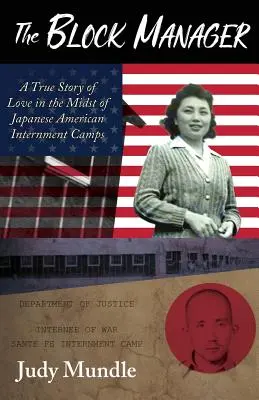 The Block Manager

A True Story of Love in the Midst of Japanese American Internment Camps

DEPARTMENT OF JUSTICE

INTERNEE OF WAR
SANTE FE INTERNMENT CAMP

Judy Mundle